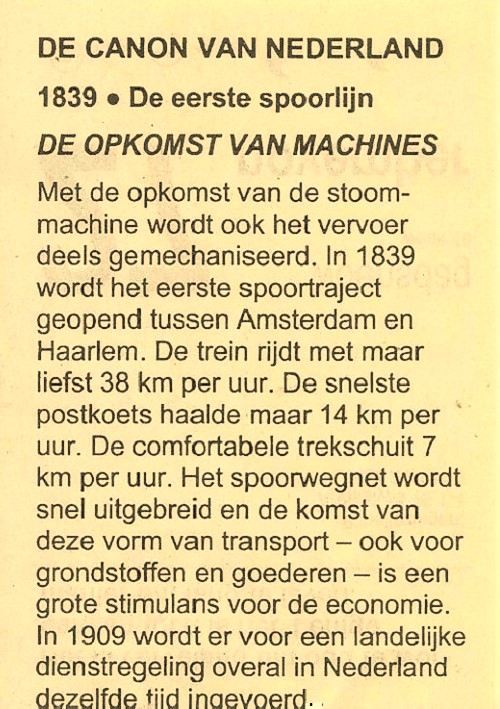 DE CANON VAN NEDERLAND

1839 • De eerste spoorlijn

DE OPKOMST VAN MACHINES

Met de opkomst van de stoommachine wordt ook het vervoer deels gemechaniseerd. In 1839 wordt het eerste spoortraject geopend tussen Amsterdam en Haarlem. De trein rijdt met maar liefst 38 km per uur. De snelste postkoets haalde maar 14 km per uur. De comfortabele trekschuit 7 km per uur. Het spoorwegnet wordt snel uitgebreid en de komst van deze vorm van transport – ook voor grondstoffen en goederen – is een grote stimulans voor de economie. In 1909 wordt er voor een landelijke dienstregeling overal in Nederland dezelfde tijd ingevoerd.